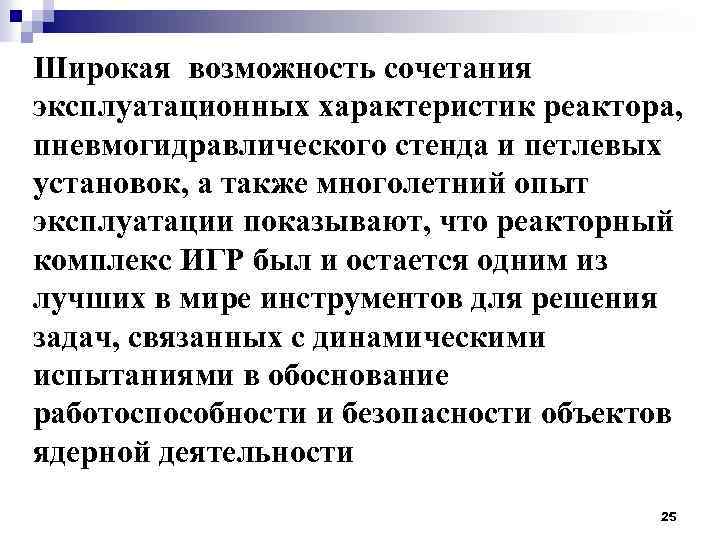 Широкая  возможность сочетания эксплуатационных характеристик реактора, пневмогидравлического стенда и петлевых установок, а также многолетний опыт эксплуатации показывают, что реакторный комплекс ИГР был и остается одним из лучших в мире инструментов для решения задач, связанных с динамическими испытаниями в обоснование работоспособности и безопасности объектов ядерной деятельности

25